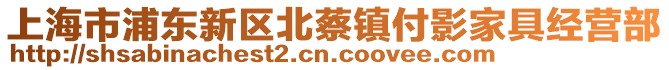 上海市浦东新区北蔡镇付影家具经营部
http://shsabinachest2.cn.coovee.com